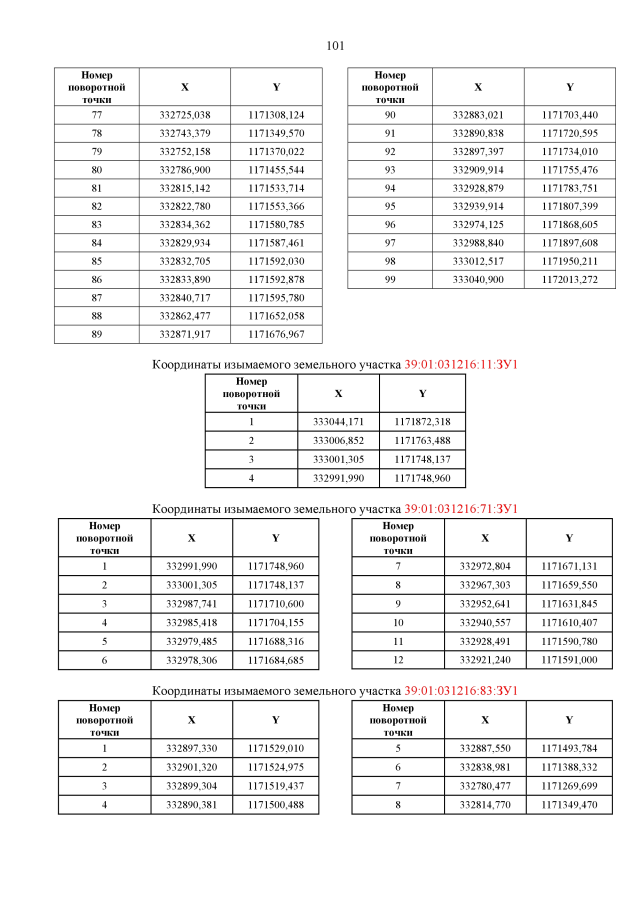 101

| Номер поворотной точки | X | Y |
|---|---|---|
| 77 | 332725,038 | 1171308,124 |
| 78 | 332743,379 | 1171349,570 |
| 79 | 332752,158 | 1171370,022 |
| 80 | 332786,900 | 1171455,544 |
| 81 | 332815,142 | 1171533,714 |
| 82 | 332822,780 | 1171553,366 |
| 83 | 332834,362 | 1171580,785 |
| 84 | 332829,934 | 1171587,461 |
| 85 | 332832,705 | 1171592,030 |
| 86 | 332833,890 | 1171592,878 |
| 87 | 332840,717 | 1171595,780 |
| 88 | 332862,477 | 1171652,058 |
| 89 | 332871,917 | 1171676,967 |

| Номер поворотной точки | X | Y |
|---|---|---|
| 90 | 332883,021 | 1171703,440 |
| 91 | 332890,838 | 1171720,595 |
| 92 | 332897,397 | 1171734,010 |
| 93 | 332909,914 | 1171755,476 |
| 94 | 332928,879 | 1171783,751 |
| 95 | 332939,914 | 1171807,399 |
| 96 | 332974,125 | 1171868,605 |
| 97 | 332988,840 | 1171897,608 |
| 98 | 333012,517 | 1171950,211 |
| 99 | 333040,900 | 1172013,272 |

Координаты изымаемого земельного участка 39:01:031216:11:ЗУ1

| Номер поворотной точки | X | Y |
|---|---|---|
| 1 | 333044,171 | 1171872,318 |
| 2 | 333006,852 | 1171763,488 |
| 3 | 333001,305 | 1171748,137 |
| 4 | 332991,990 | 1171748,960 |

Координаты изымаемого земельного участка 39:01:031216:71:ЗУ1

| Номер поворотной точки | X | Y |
|---|---|---|
| 1 | 332991,990 | 1171748,960 |
| 2 | 333001,305 | 1171748,137 |
| 3 | 332987,741 | 1171710,600 |
| 4 | 332985,418 | 1171704,155 |
| 5 | 332979,485 | 1171688,316 |
| 6 | 332978,306 | 1171684,685 |

| Номер поворотной точки | X | Y |
|---|---|---|
| 7 | 332972,804 | 1171671,131 |
| 8 | 332967,303 | 1171659,550 |
| 9 | 332952,641 | 1171631,845 |
| 10 | 332940,557 | 1171610,407 |
| 11 | 332928,491 | 1171590,780 |
| 12 | 332921,240 | 1171591,000 |

Координаты изымаемого земельного участка 39:01:031216:83:ЗУ1

| Номер поворотной точки | X | Y |
|---|---|---|
| 1 | 332897,330 | 1171529,010 |
| 2 | 332901,320 | 1171524,975 |
| 3 | 332899,304 | 1171519,437 |
| 4 | 332890,381 | 1171500,488 |

| Номер поворотной точки | X | Y |
|---|---|---|
| 5 | 332887,550 | 1171493,784 |
| 6 | 332838,981 | 1171388,332 |
| 7 | 332780,477 | 1171269,699 |
| 8 | 332814,770 | 1171349,470 |